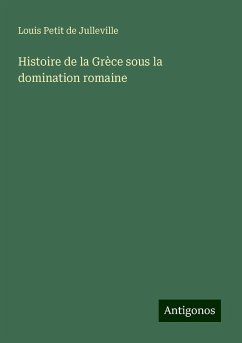 Louis Petit de Julleville

Histoire de la Grèce sous la domination romaine

Antigonos